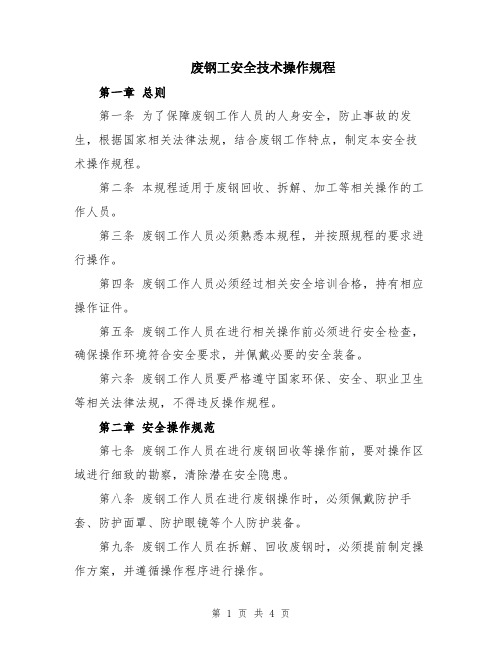 废钢工安全技术操作规程

第一章 总则

第一条 为了保障废钢工作人员的人身安全，防止事故的发生，根据国家相关法律法规，结合废钢工作特点，制定本安全技术操作规程。

第二条 本规程适用于废钢回收、拆解、加工等相关操作的工作人员。

第三条 废钢工作人员必须熟悉本规程，并按照规程的要求进行操作。

第四条 废钢工作人员必须经过相关安全培训合格，持有相应操作证件。

第五条 废钢工作人员在进行相关操作前必须进行安全检查，确保操作环境符合安全要求，并佩戴必要的安全装备。

第六条 废钢工作人员要严格遵守国家环保、安全、职业卫生等相关法律法规，不得违反操作规程。

第二章 安全操作规范

第七条 废钢工作人员在进行废钢回收等操作前，要对操作区域进行细致的勘察，清除潜在安全隐患。

第八条 废钢工作人员在进行废钢操作时，必须佩戴防护手套、防护面罩、防护眼镜等个人防护装备。

第九条 废钢工作人员在拆解、回收废钢时，必须提前制定操作方案，并遵循操作程序进行操作。

第 1 页 共 4 页